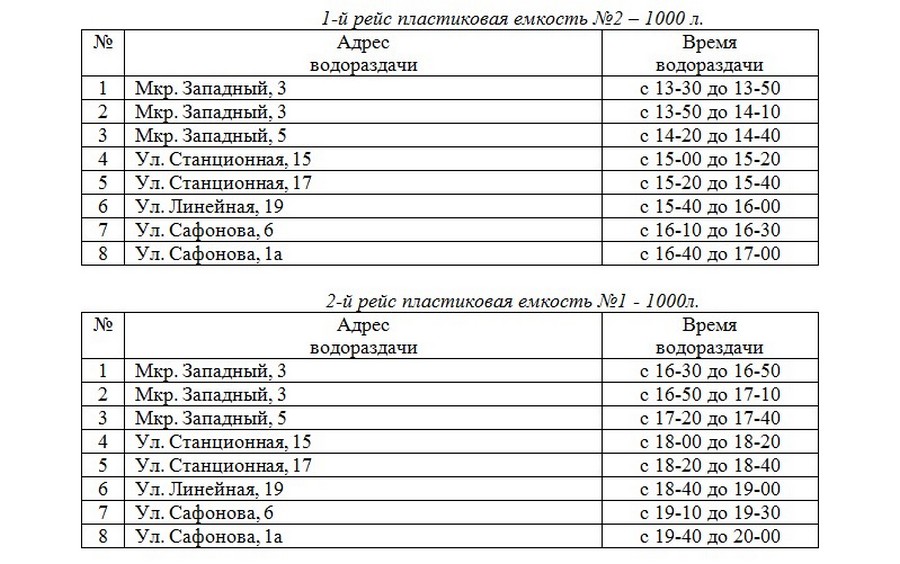 1-й рейс пластиковая емкость №2 – 1000 л.

| № | Адрес водораздачи | Время водораздачи |
|---|---|---|
| 1 | Мкр. Западный, 3 | с 13-30 до 13-50 |
| 2 | Мкр. Западный, 3 | с 13-50 до 14-10 |
| 3 | Мкр. Западный, 5 | с 14-20 до 14-40 |
| 4 | Ул. Станционная, 15 | с 15-00 до 15-20 |
| 5 | Ул. Станционная, 17 | с 15-20 до 15-40 |
| 6 | Ул. Линейная, 19 | с 15-40 до 16-00 |
| 7 | Ул. Сафонова, 6 | с 16-10 до 16-30 |
| 8 | Ул. Сафонова, 1а | с 16-40 до 17-00 |

2-й рейс пластиковая емкость №1 - 1000л.

| № | Адрес водораздачи | Время водораздачи |
|---|---|---|
| 1 | Мкр. Западный, 3 | с 16-30 до 16-50 |
| 2 | Мкр. Западный, 3 | с 16-50 до 17-10 |
| 3 | Мкр. Западный, 5 | с 17-20 до 17-40 |
| 4 | Ул. Станционная, 15 | с 18-00 до 18-20 |
| 5 | Ул. Станционная, 17 | с 18-20 до 18-40 |
| 6 | Ул. Линейная, 19 | с 18-40 до 19-00 |
| 7 | Ул. Сафонова, 6 | с 19-10 до 19-30 |
| 8 | Ул. Сафонова, 1а | с 19-40 до 20-00 |